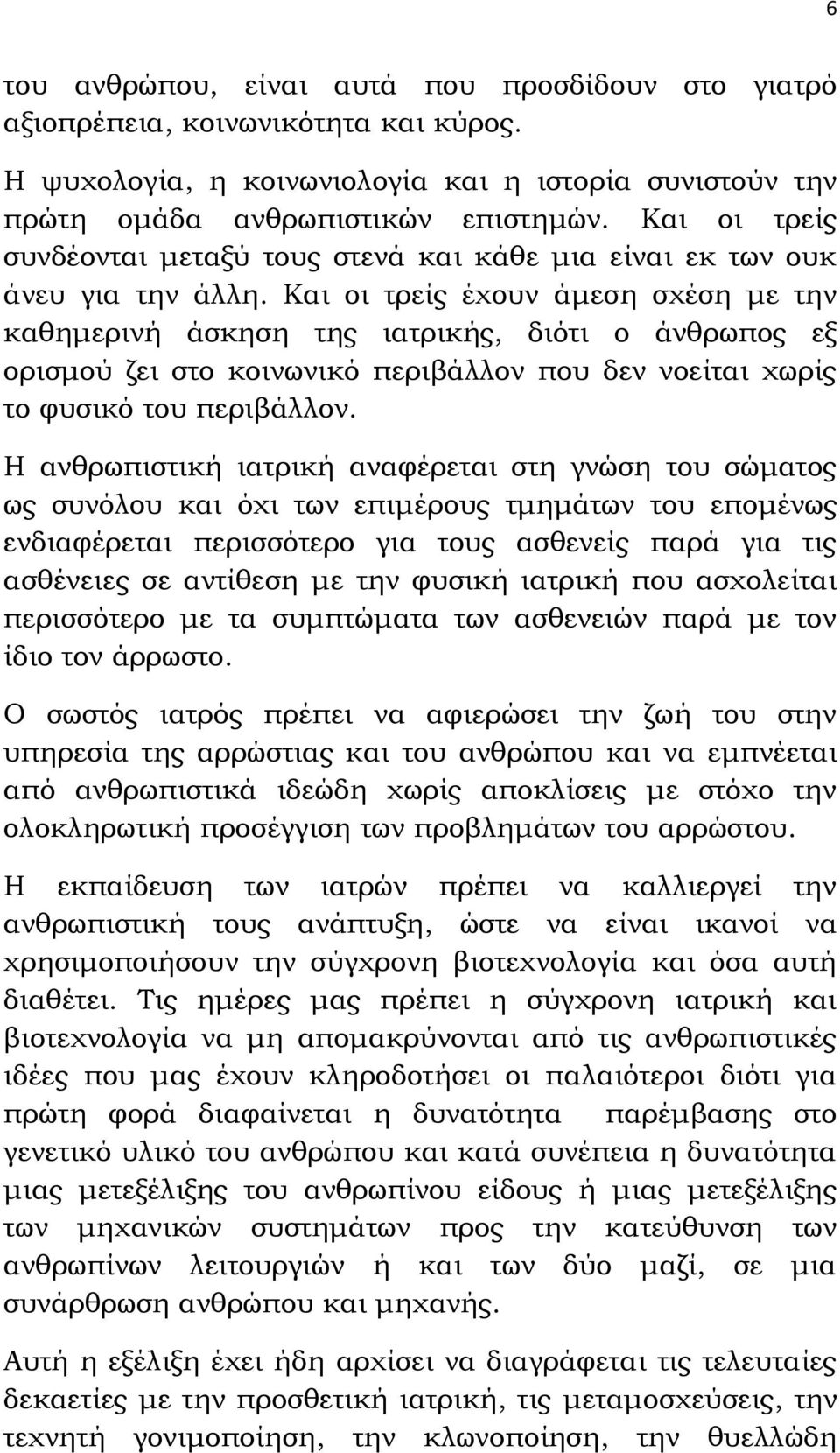 6

του ανθρώπου, είναι αυτά που προσδίδουν στο γιατρό αξιοπρέπεια, κοινωνικότητα και κύρος.

Η ψυχολογία, η κοινωνιολογία και η ιστορία συνιστούν την πρώτη ομάδα ανθρωπιστικών επιστημών. Και οι τρείς συνδέονται μεταξύ τους στενά και κάθε μια είναι εκ των ουκ άνευ για την άλλη. Και οι τρείς έχουν άμεση σχέση με την καθημερινή άσκηση της ιατρικής, διότι ο άνθρωπος εξ ορισμού ζει στο κοινωνικό περιβάλλον που δεν νοείται χωρίς το φυσικό του περιβάλλον.

Η ανθρωπιστική ιατρική αναφέρεται στη γνώση του σώματος ως συνόλου και όχι των επιμέρους τμημάτων του επομένως ενδιαφέρεται περισσότερο για τους ασθενείς παρά για τις ασθένειες σε αντίθεση με την φυσική ιατρική που ασχολείται περισσότερο με τα συμπτώματα των ασθενειών παρά με τον ίδιο τον άρρωστο.

Ο σωστός ιατρός πρέπει να αφιερώσει την ζωή του στην υπηρεσία της αρρώστιας και του ανθρώπου και να εμπνέεται από ανθρωπιστικά ιδεώδη χωρίς αποκλίσεις με στόχο την ολοκληρωτική προσέγγιση των προβλημάτων του αρρώστου.

Η εκπαίδευση των ιατρών πρέπει να καλλιεργεί την ανθρωπιστική τους ανάπτυξη, ώστε να είναι ικανοί να χρησιμοποιήσουν την σύγχρονη βιοτεχνολογία και όσα αυτή διαθέτει. Τις ημέρες μας πρέπει η σύγχρονη ιατρική και βιοτεχνολογία να μη απομακρύνονται από τις ανθρωπιστικές ιδέες που μας έχουν κληροδοτήσει οι παλαιότεροι διότι για πρώτη φορά διαφαίνεται η δυνατότητα παρέμβασης στο γενετικό υλικό του ανθρώπου και κατά συνέπεια η δυνατότητα μιας μετεξέλιξης του ανθρωπίνου είδους ή μιας μετεξέλιξης των μηχανικών συστημάτων προς την κατεύθυνση των ανθρωπίνων λειτουργιών ή και των δύο μαζί, σε μια συνάρθρωση ανθρώπου και μηχανής.

Αυτή η εξέλιξη έχει ήδη αρχίσει να διαγράφεται τις τελευταίες δεκαετίες με την προσθετική ιατρική, τις μεταμοσχεύσεις, την τεχνητή γονιμοποίηση, την κλωνοποίηση, την θυελλώδη